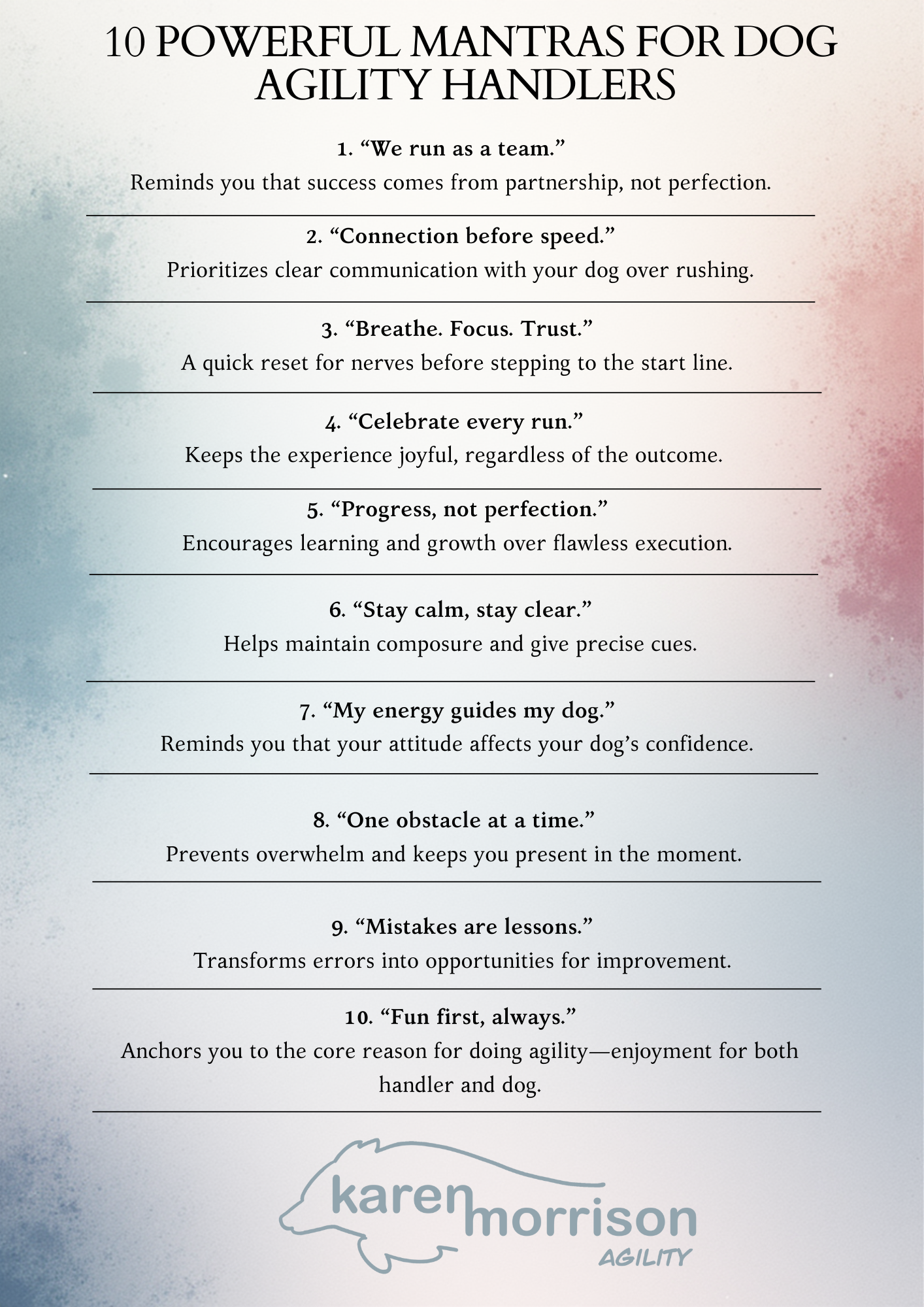 10 POWERFUL MANTRAS FOR DOG AGILITY HANDLERS

1. “We run as a team.”
Reminds you that success comes from partnership, not perfection.

2. “Connection before speed.”
Prioritizes clear communication with your dog over rushing.

3. “Breathe. Focus. Trust.”
A quick reset for nerves before stepping to the start line.

4. “Celebrate every run.”
Keeps the experience joyful, regardless of the outcome.

5. “Progress, not perfection.”
Encourages learning and growth over flawless execution.

6. “Stay calm, stay clear.”
Helps maintain composure and give precise cues.

7. “My energy guides my dog.”
Reminds you that your attitude affects your dog’s confidence.

8. “One obstacle at a time.”
Prevents overwhelm and keeps you present in the moment.

9. “Mistakes are lessons.”
Transforms errors into opportunities for improvement.

10. “Fun first, always.”
Anchors you to the core reason for doing agility—enjoyment for both handler and dog.

karen morrison
AGILITY